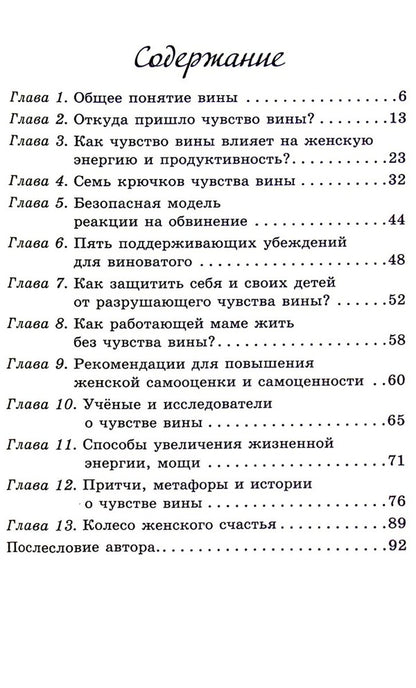 Содержание

Глава 1. Общее понятие вины 6

Глава 2. Откуда пришло чувство вины? 13

Глава 3. Как чувство вины влияет на женскую энергию и продуктивность? 23

Глава 4. Семь крючков чувства вины 32

Глава 5. Безопасная модель реакции на обвинение 44

Глава 6. Пять поддерживающих убеждений для виноватого 48

Глава 7. Как защитить себя и своих детей от разрушающего чувства вины? 52

Глава 8. Как работающей маме жить без чувства вины? 58

Глава 9. Рекомендации для повышения женской самооценки и самоценности 60

Глава 10. Учёные и исследователи о чувстве вины 65

Глава 11. Способы увеличения жизненной энергии, мощи 71

Глава 12. Притчи, метафоры и истории о чувстве вины 76

Глава 13. Колесо женского счастья 89

Послесловие автора 92